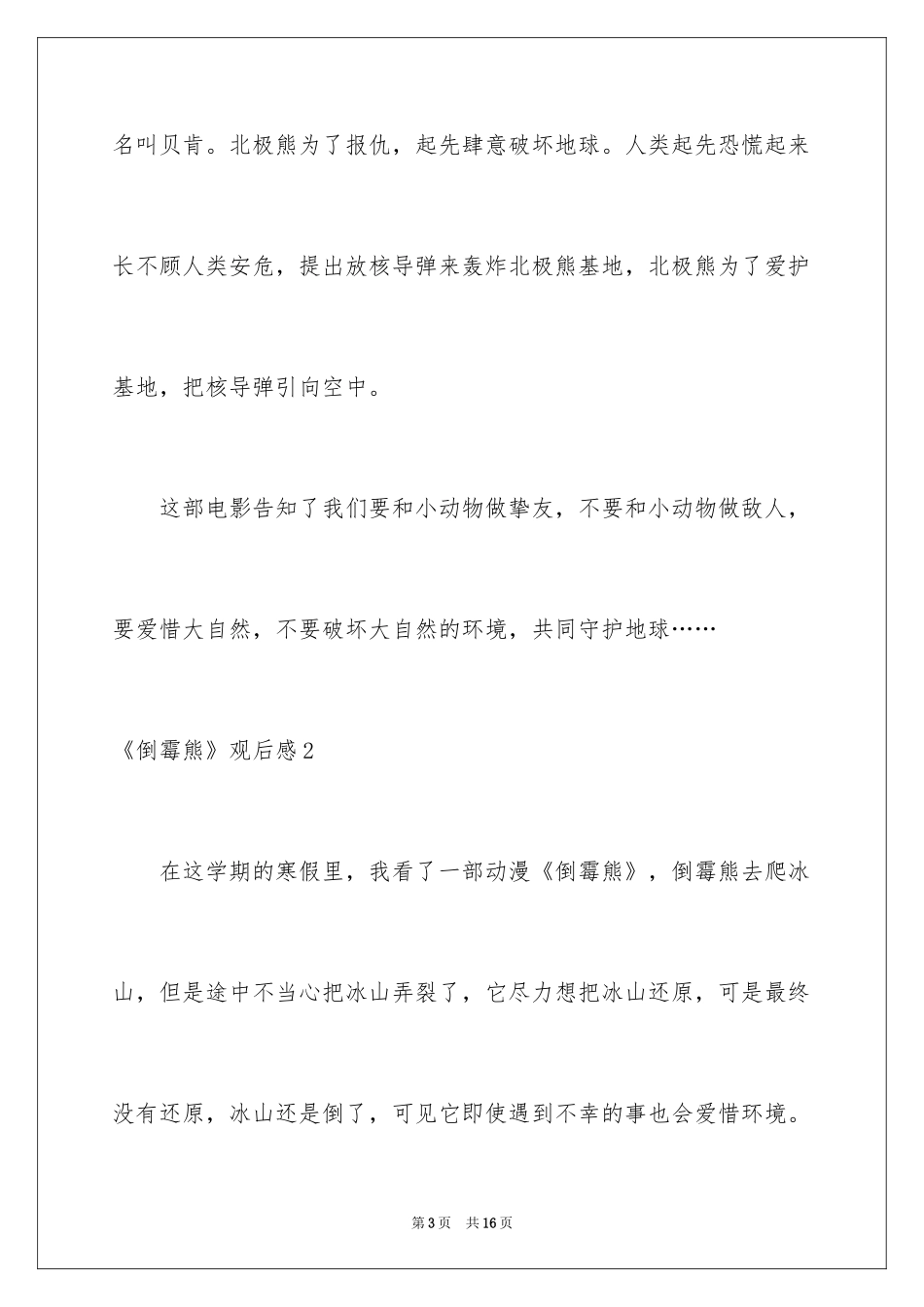 名叫贝肯。北极熊为了报仇，起先肆意破坏地球。人类起先恐慌起来长不顾人类安危，提出放核导弹来轰炸北极熊基地，北极熊为了爱护基地，把核导弹引向空中。

这部电影告知了我们要和小动物做挚友，不要和小动物做敌人，要爱惜大自然，不要破坏大自然的环境，共同守护地球……

《倒霉熊》观后感2

在这学期的寒假里，我看了一部动漫《倒霉熊》，倒霉熊去爬冰山，但是途中不当心把冰山弄裂了，它尽力想把冰山还原，可是最终没有还原，冰山还是倒了，可见它即使遇到不幸的事也会爱惜环境。

第3页 共16页